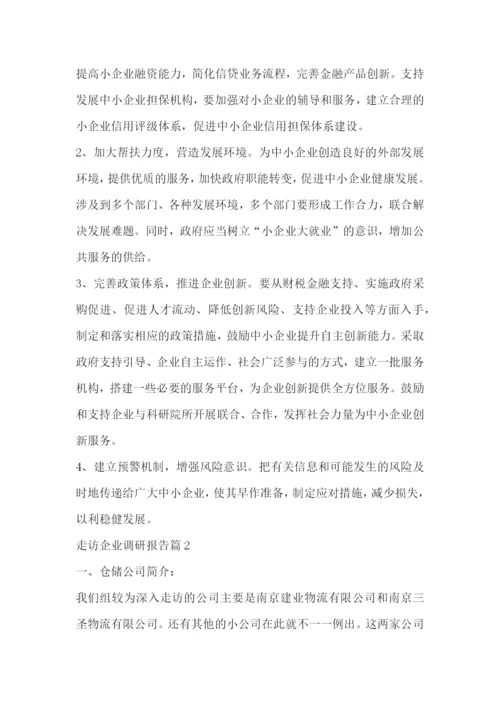 提高小企业融资能力，简化信贷业务流程，完善金融产品创新。支持发展中小企业担保机构，要加强对小企业的辅导和服务，建立合理的小企业信用评级体系，促进中小企业信用担保体系建设。

2、加大帮扶力度，营造发展环境。为中小企业创造良好的外部发展环境，提供优质的服务，加快政府职能转变，促进中小企业健康发展。涉及到多个部门、各种发展环境，多个部门要形成工作合力，联合解决发展难题。同时，政府应当树立“小企业大就业”的意识，增加公共服务的供给。

3、完善政策体系，推进企业创新。要从财税金融支持、实施政府采购促进、促进人才流动、降低创新风险、支持企业投入等方面入手，制定和落实相应的政策措施，鼓励中小企业提升自主创新能力。采取政府支持引导、企业自主运作、社会广泛参与的方式，建立一批服务机构，搭建一些必要的服务平台，为企业创新提供全方位服务。鼓励和支持企业与科研院所开展联合、合作，发挥社会力量为中小企业创新服务。

4、建立预警机制，增强风险意识。把有关信息和可能发生的风险及时地传递给广大中小企业，使其早作准备，制定应对措施，减少损失，以利稳健发展。

走访企业调研报告篇2

一、仓储公司简介：

我们组较为深入走访的公司主要是南京建业物流有限公司和南京三圣物流有限公司。还有其他的小公司在此就不一一例出。这两家公司